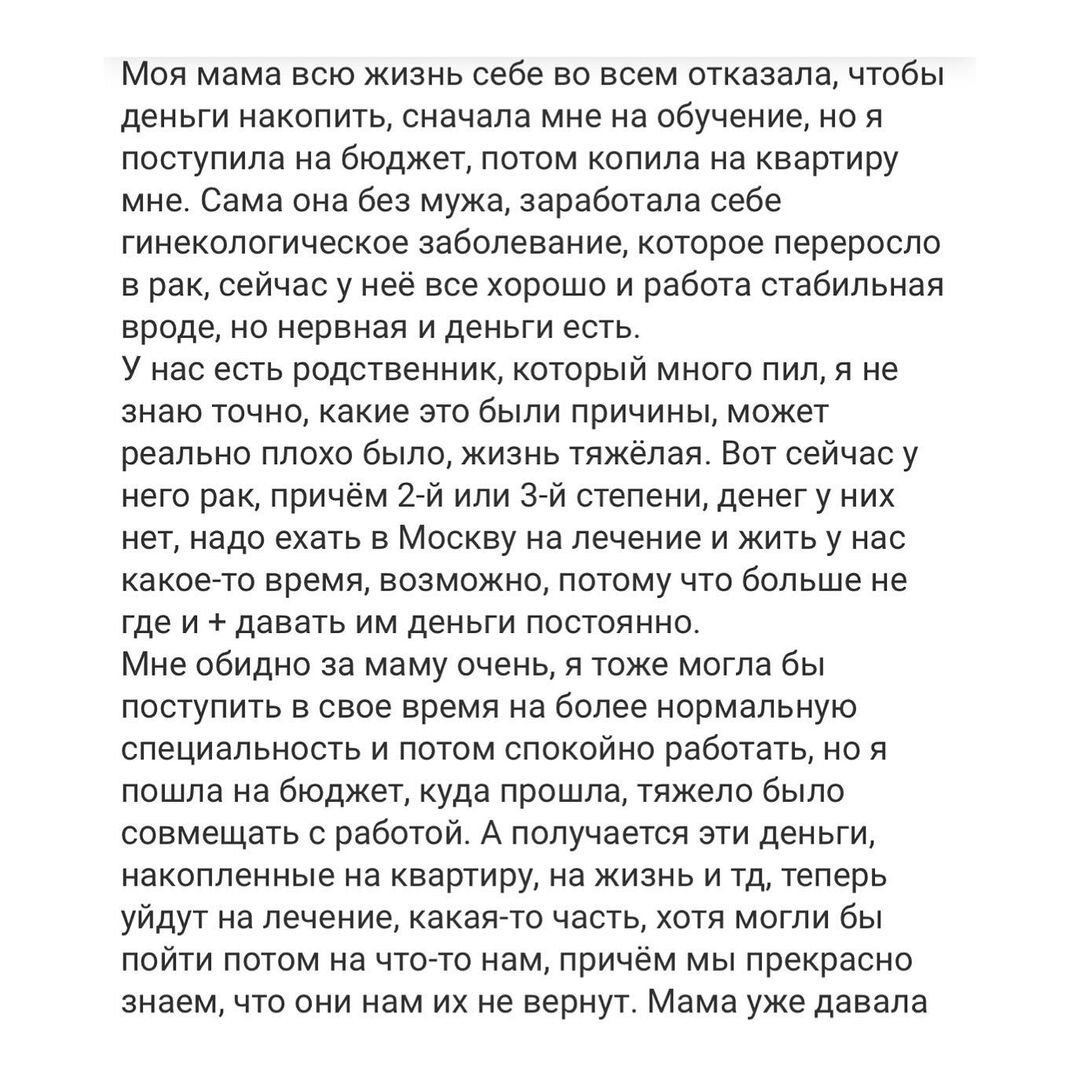 Моя мама всю жизнь себе во всем отказала, чтобы деньги накопить, сначала мне на обучение, но я поступила на бюджет, потом копила на квартиру мне. Сама она без мужа, заработала себе гинекологическое заболевание, которое переросло в рак, сейчас у неё все хорошо и работа стабильная вроде, но нервная и деньги есть.
У нас есть родственник, который много пил, я не знаю точно, какие это были причины, может реально плохо было, жизнь тяжёлая. Вот сейчас у него рак, причём 2-й или 3-й степени, денег у них нет, надо ехать в Москву на лечение и жить у нас какое-то время, возможно, потому что больше не где и + давать им деньги постоянно.
Мне обидно за маму очень, я тоже могла бы поступить в свое время на более нормальную специальность и потом спокойно работать, но я пошла на бюджет, куда прошла, тяжело было совмещать с работой. А получается эти деньги, накопленные на квартиру, на жизнь и тд, теперь уйдут на лечение, какая-то часть, хотя могли бы пойти потом на что-то нам, причём мы прекрасно знаем, что они нам их не вернут. Мама уже давала